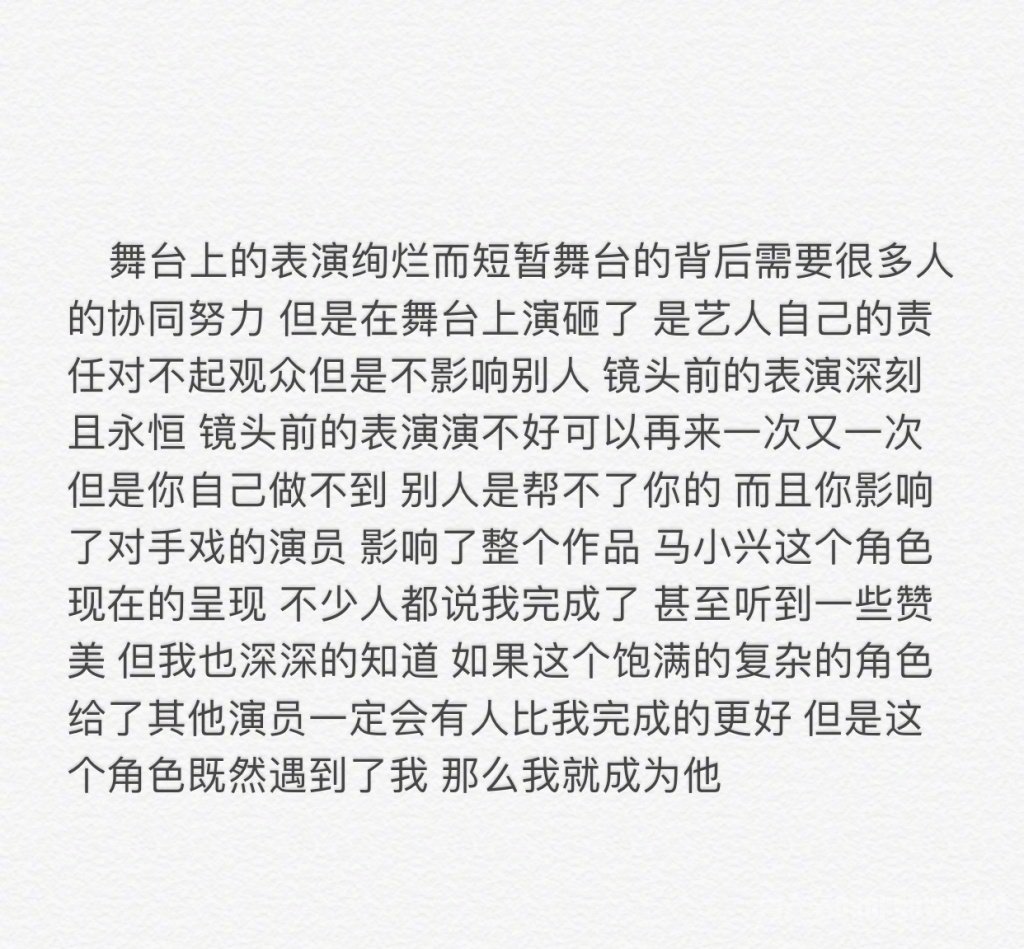 舞台上的表演绚烂而短暂舞台的背后需要很多人的协同努力 但是在舞台上演砸了 是艺人自己的责任对不起观众但是不影响别人 镜头前的表演深刻且永恒 镜头前的表演演不好可以再来一次又一次 但是你自己做不到 别人是帮不了你的 而且你影响了对手戏的演员 影响了整个作品 马小兴这个角色现在的呈现 不少人都说我完成了 甚至听到一些赞美 但我也深深的知道 如果这个饱满的复杂的角色给了其他演员一定会有人比我完成的更好 但是这个角色既然遇到了我 那么我就成为他